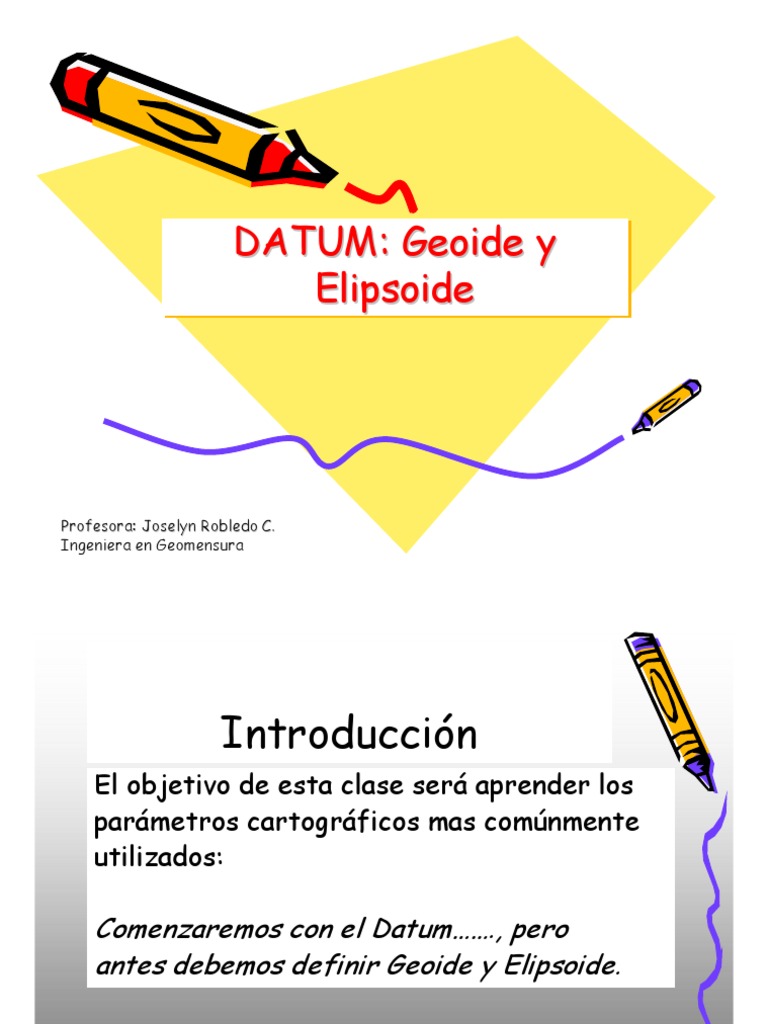 DATUM: Geoide y Elipsoide

Profesora: Joselyn Robledo C.
Ingeniera en Geomensura

Introducción

El objetivo de esta clase será aprender los parámetros cartográficos mas comúnmente utilizados:

Comenzaremos con el Datum……., pero antes debemos definir Geoide y Elipsoide.